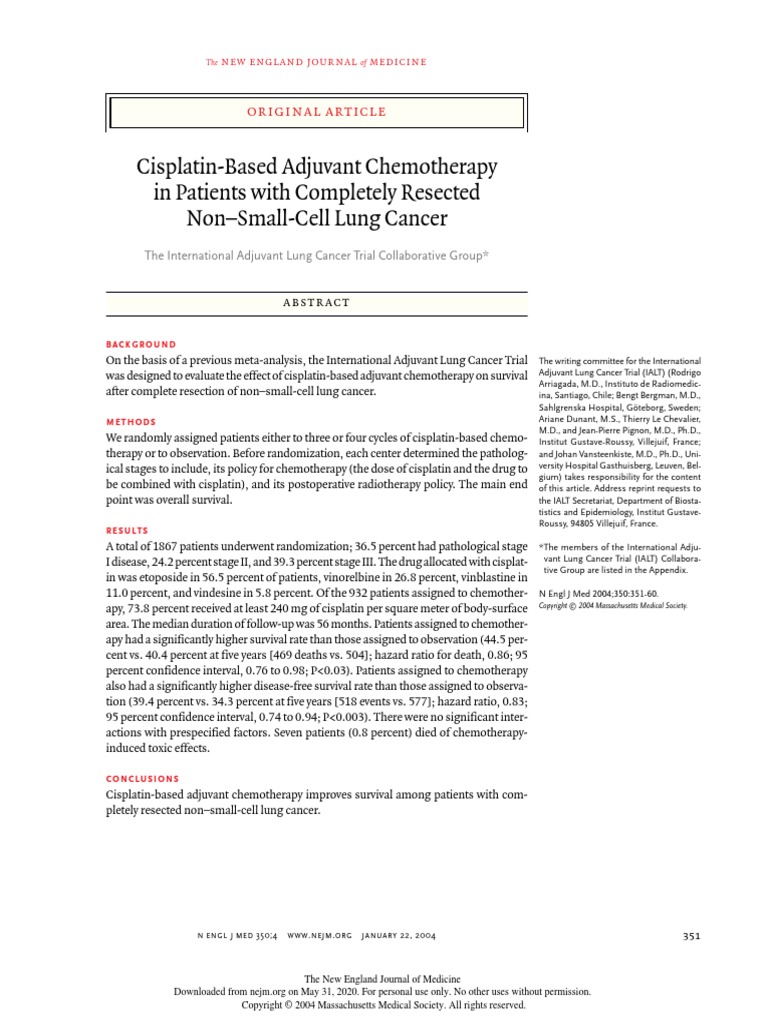 The NEW ENGLAND JOURNAL of MEDICINE

ORIGINAL ARTICLE

Cisplatin-Based Adjuvant Chemotherapy in Patients with Completely Resected Non–Small-Cell Lung Cancer

The International Adjuvant Lung Cancer Trial Collaborative Group*

ABSTRACT

BACKGROUND
On the basis of a previous meta-analysis, the International Adjuvant Lung Cancer Trial was designed to evaluate the effect of cisplatin-based adjuvant chemotherapy on survival after complete resection of non–small-cell lung cancer.

METHODS
We randomly assigned patients either to three or four cycles of cisplatin-based chemotherapy or to observation. Before randomization, each center determined the pathological stages to include, its policy for chemotherapy (the dose of cisplatin and the drug to be combined with cisplatin), and its postoperative radiotherapy policy. The main end point was overall survival.

RESULTS
A total of 1867 patients underwent randomization; 36.5 percent had pathological stage I disease, 24.2 percent stage II, and 39.3 percent stage III. The drug allocated with cisplatin was etoposide in 56.5 percent of patients, vinorelbine in 26.8 percent, vinblastine in 11.0 percent, and vindesine in 5.8 percent. Of the 932 patients assigned to chemotherapy, 73.8 percent received at least 240 mg of cisplatin per square meter of body-surface area. The median duration of follow-up was 56 months. Patients assigned to chemotherapy had a significantly higher survival rate than those assigned to observation (44.5 percent vs. 40.4 percent at five years [469 deaths vs. 504]; hazard ratio for death, 0.86; 95 percent confidence interval, 0.76 to 0.98; P<0.03). Patients assigned to chemotherapy also had a significantly higher disease-free survival rate than those assigned to observation (39.4 percent vs. 34.3 percent at five years [518 events vs. 577]; hazard ratio, 0.83; 95 percent confidence interval, 0.74 to 0.94; P<0.003). There were no significant interactions with prespecified factors. Seven patients (0.8 percent) died of chemotherapy-induced toxic effects.

CONCLUSIONS
Cisplatin-based adjuvant chemotherapy improves survival among patients with completely resected non–small-cell lung cancer.

The writing committee for the International Adjuvant Lung Cancer Trial (IALT) (Rodrigo Arriagada, M.D., Instituto de Radiomedicina, Santiago, Chile; Bengt Bergman, M.D., Sahlgrenska Hospital, Göteborg, Sweden; Ariane Dunant, M.S., Thierry Le Chevalier, M.D., and Jean-Pierre Pignon, M.D., Ph.D., Institut Gustave-Roussy, Villejuif, France; and Johan Vansteenkiste, M.D., Ph.D., University Hospital Gasthuisberg, Leuven, Belgium) takes responsibility for the content of this article. Address reprint requests to the IALT Secretariat, Department of Biostatistics and Epidemiology, Institut Gustave-Roussy, 94805 Villejuif, France.

*The members of the International Adjuvant Lung Cancer Trial (IALT) Collaborative Group are listed in the Appendix.

N Engl J Med 2004;350:351-60.
Copyright © 2004 Massachusetts Medical Society.

N ENGL J MED 350;4 WWW.NEJM.ORG JANUARY 22, 2004

351

The New England Journal of Medicine
Downloaded from nejm.org on May 31, 2020. For personal use only. No other uses without permission.
Copyright © 2004 Massachusetts Medical Society. All rights reserved.